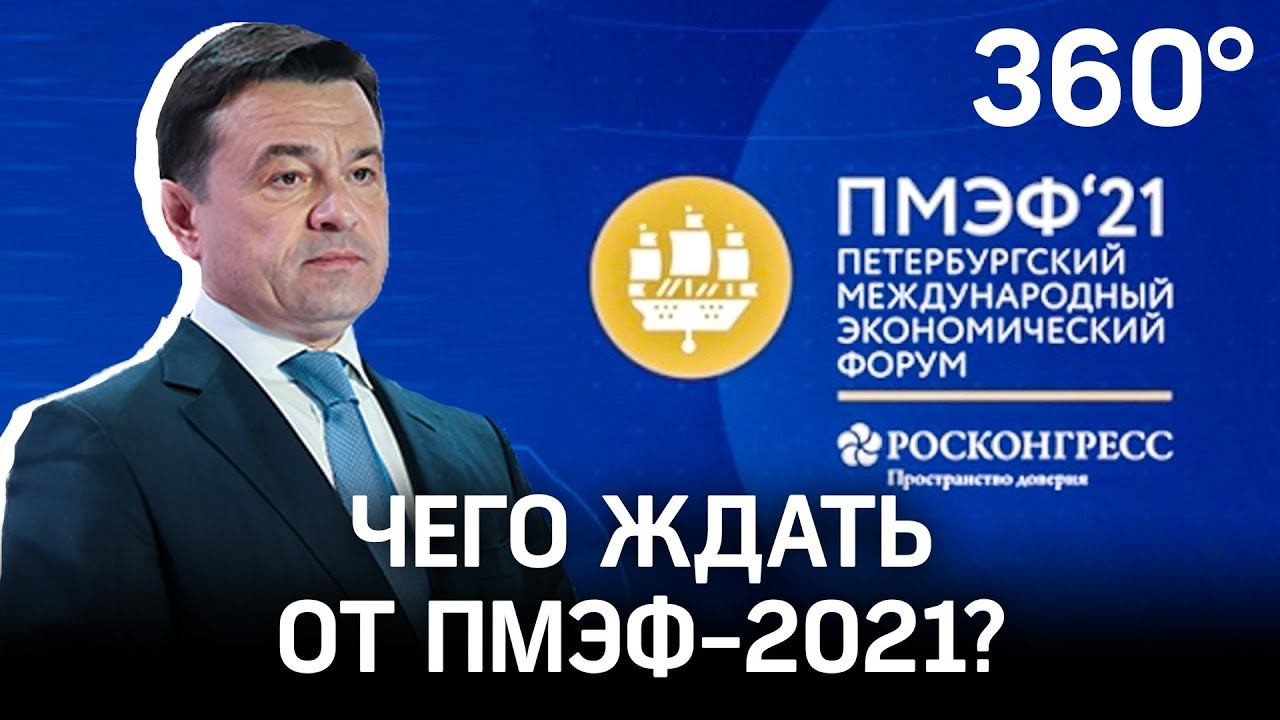 360°

ПМЭФ'21
ПЕТЕРБУРГСКИЙ
МЕЖДУНАРОДНЫЙ
ЭКОНОМИЧЕСКИЙ
ФОРУМ

РОСКОНГРЕСС
Пространство доверия

ЧЕГО ЖДАТЬ
ОТ ПМЭФ-2021?